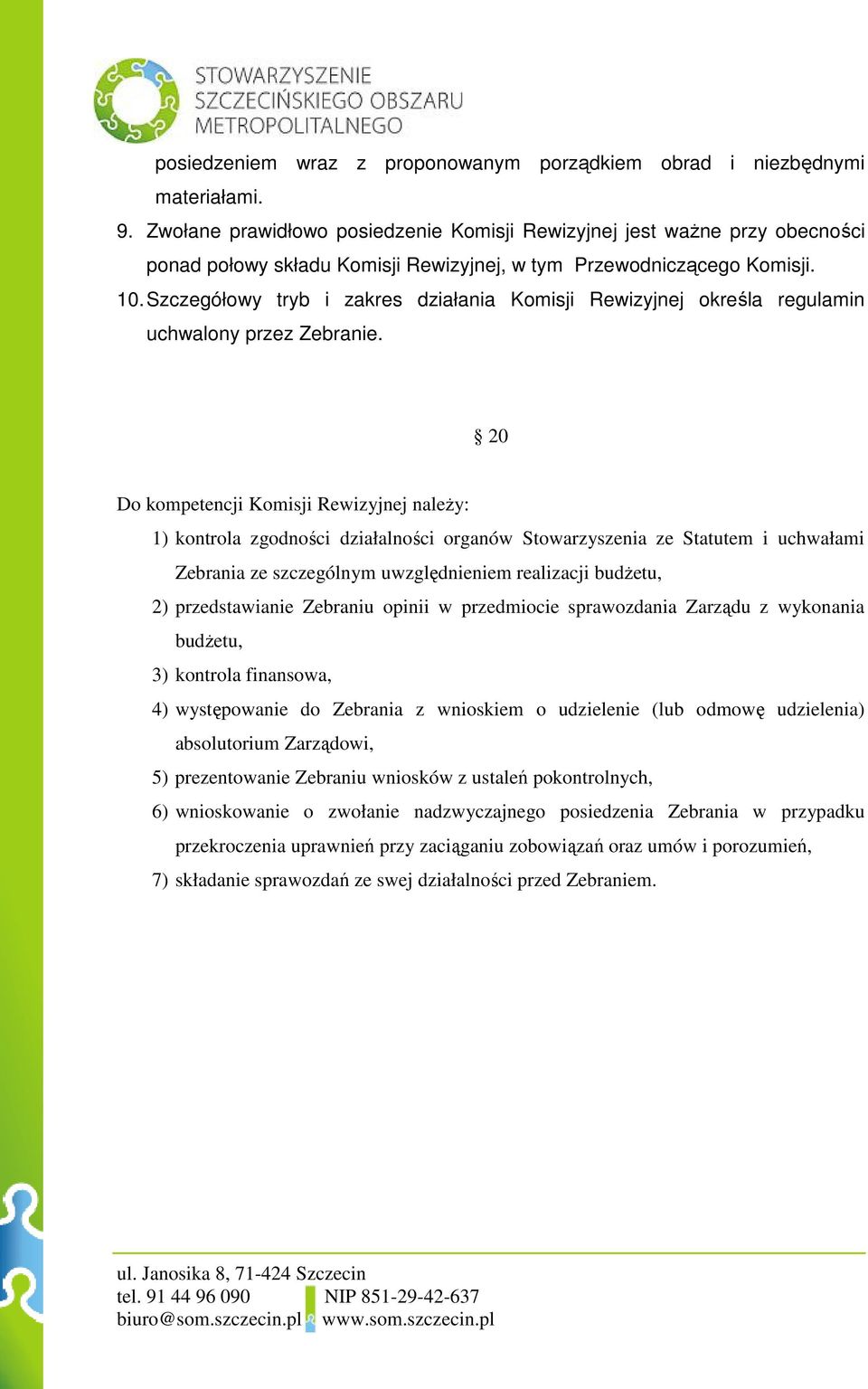 STOWARZYSZENIE
SZCZECIŃSKIEGO OBSZARU
METROPOLITALNEGO

posiedzeniem wraz z proponowanym porządkiem obrad i niezbędnymi materiałami.

9. Zwołane prawidłowo posiedzenie Komisji Rewizyjnej jest ważne przy obecności ponad połowy składu Komisji Rewizyjnej, w tym Przewodniczącego Komisji.

10. Szczegółowy tryb i zakres działania Komisji Rewizyjnej określa regulamin uchwalony przez Zebranie.

§ 20

Do kompetencji Komisji Rewizyjnej należy:

1) kontrola zgodności działalności organów Stowarzyszenia ze Statutem i uchwałami Zebrania ze szczególnym uwzględnieniem realizacji budżetu,

2) przedstawianie Zebraniu opinii w przedmiocie sprawozdania Zarządu z wykonania budżetu,

3) kontrola finansowa,

4) występowanie do Zebrania z wnioskiem o udzielenie (lub odmowę udzielenia) absolutorium Zarządowi,

5) prezentowanie Zebraniu wniosków z ustaleń pokontrolnych,

6) wnioskowanie o zwołanie nadzwyczajnego posiedzenia Zebrania w przypadku przekroczenia uprawnień przy zaciąganiu zobowiązań oraz umów i porozumień,

7) składanie sprawozdań ze swej działalności przed Zebraniem.

ul. Janosika 8, 71-424 Szczecin
tel. 91 44 96 090 NIP 851-29-42-637
biuro@som.szczecin.pl www.som.szczecin.pl